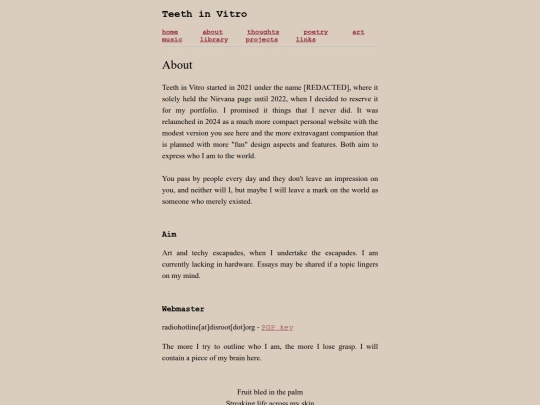 Teeth in Vitro

home about thoughts poetry art music library projects links

About

Teeth in Vitro started in 2021 under the name [REDACTED], where it solely held the Nirvana page until 2022, when I decided to reserve it for my portfolio. I promised it things that I never did. It was relaunched in 2024 as a much more compact personal website with the modest version you see here and the more extravagant companion that is planned with more "fun" design aspects and features. Both aim to express who I am to the world.

You pass by people every day and they don't leave an impression on you, and neither will I, but maybe I will leave a mark on the world as someone who merely existed.

Aim

Art and techy escapades, when I undertake the escapades. I am currently lacking in hardware. Essays may be shared if a topic lingers on my mind.

Webmaster

radiohotline[at]disroot[dot]org - PGP key

The more I try to outline who I am, the more I lose grasp. I will contain a piece of my brain here.

Fruit bled in the palm
Streaking life across my skin